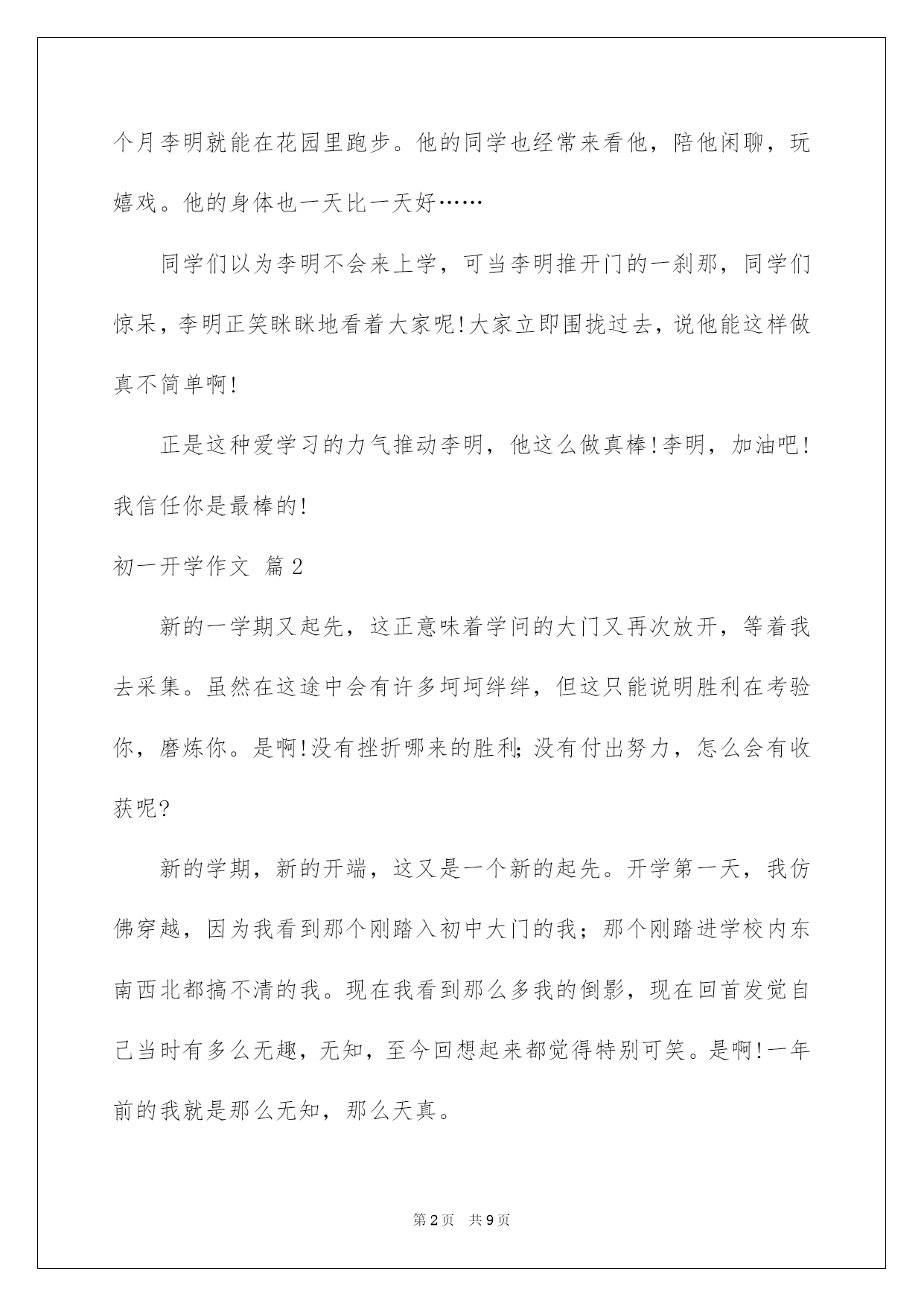 个月李明就能在花园里跑步。他的同学也经常来看他，陪他闲聊，玩嬉戏。他的身体也一天比一天好……

同学们以为李明不会来上学，可当李明推开门的一刹那，同学们惊呆，李明正笑眯眯地看着大家呢!大家立即围拢过去，说他能这样做真不简单啊!

正是这种爱学习的力气推动李明，他这么做真棒!李明，加油吧!我信任你是最棒的!

初一开学作文 篇2

新的一学期又起先，这正意味着学问的大门又再次放开，等着我去采集。虽然在这途中会有许多坷坷绊绊，但这只能说明胜利在考验你，磨炼你。是啊!没有挫折哪来的胜利;没有付出努力，怎么会有收获呢?

新的学期，新的开端，这又是一个新的起先。开学第一天，我仿佛穿越，因为我看到那个刚踏入初中大门的我；那个刚踏进学校内东南西北都搞不清的我。现在我看到那么多我的倒影，现在回首发觉自己当时有多么无趣，无知，至今回想起来都觉得特别可笑。是啊!一年前的我就是那么无知，那么天真。

第2页 共9页